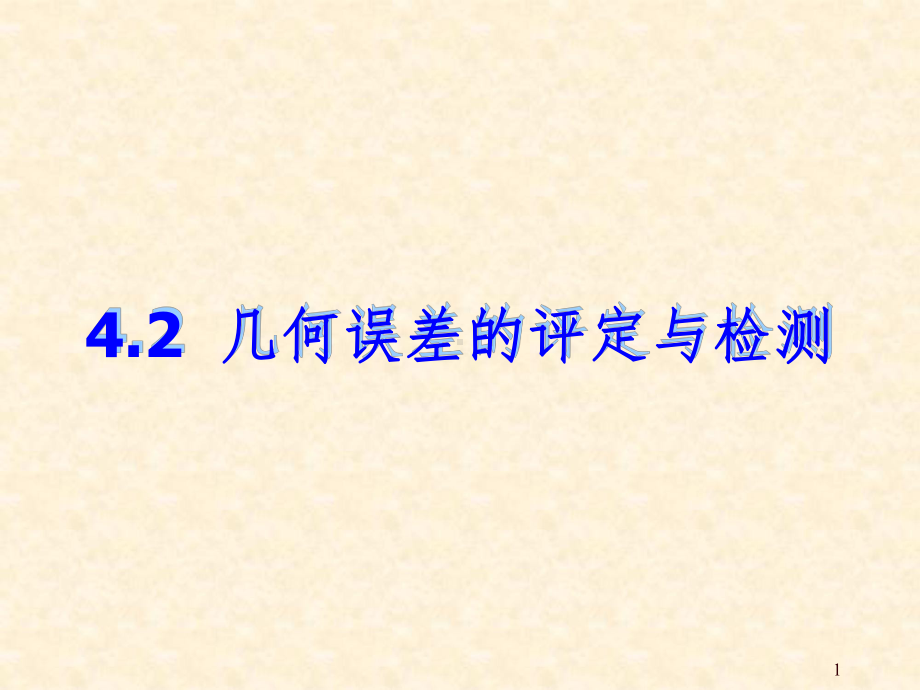 4.2 几何误差的评定与检测

1